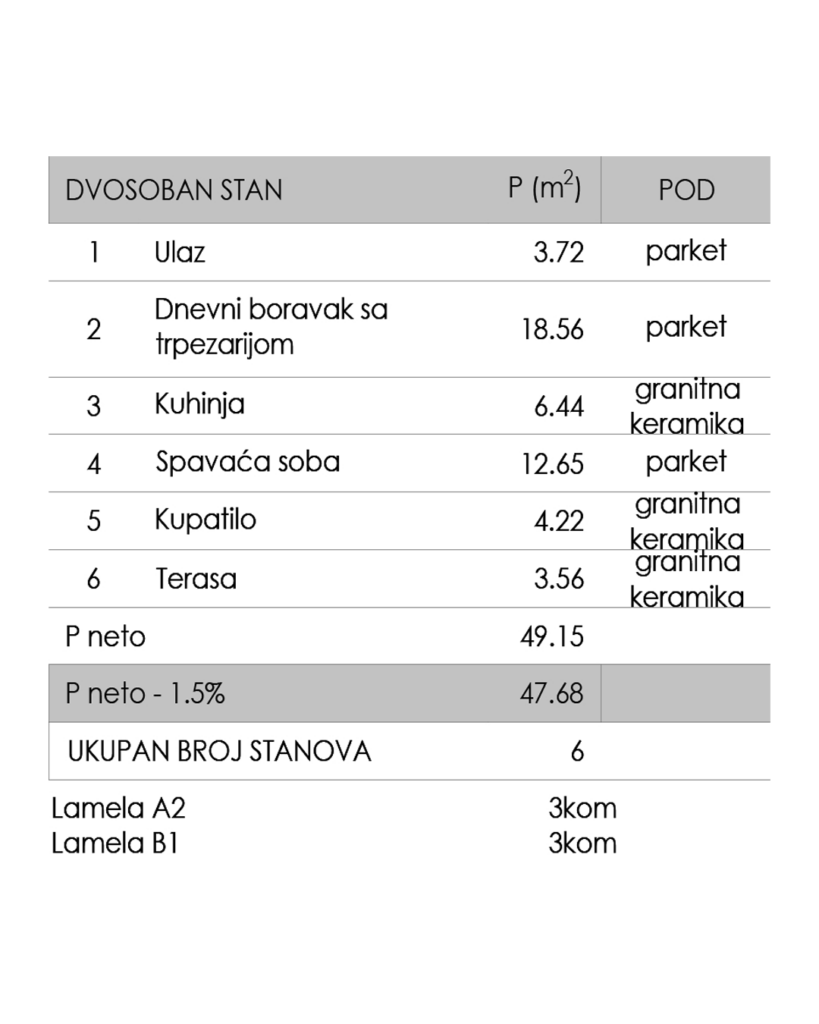 | DVOSOBAN STAN | | P ($m^2$) | POD |
|---|---|---|---|
| 1 | Ulaz | 3.72 | parket |
| 2 | Dnevni boravak sa trpezarijom | 18.56 | parket |
| 3 | Kuhinja | 6.44 | granitna keramika |
| 4 | Spavaća soba | 12.65 | parket |
| 5 | Kupatilo | 4.22 | granitna keramika |
| 6 | Terasa | 3.56 | granitna keramika |
| P neto | | 49.15 | |
| P neto - 1.5% | | 47.68 | |
| UKUPAN BROJ STANOVA | | 6 | |

Lamela A2 3kom
Lamela B1 3kom